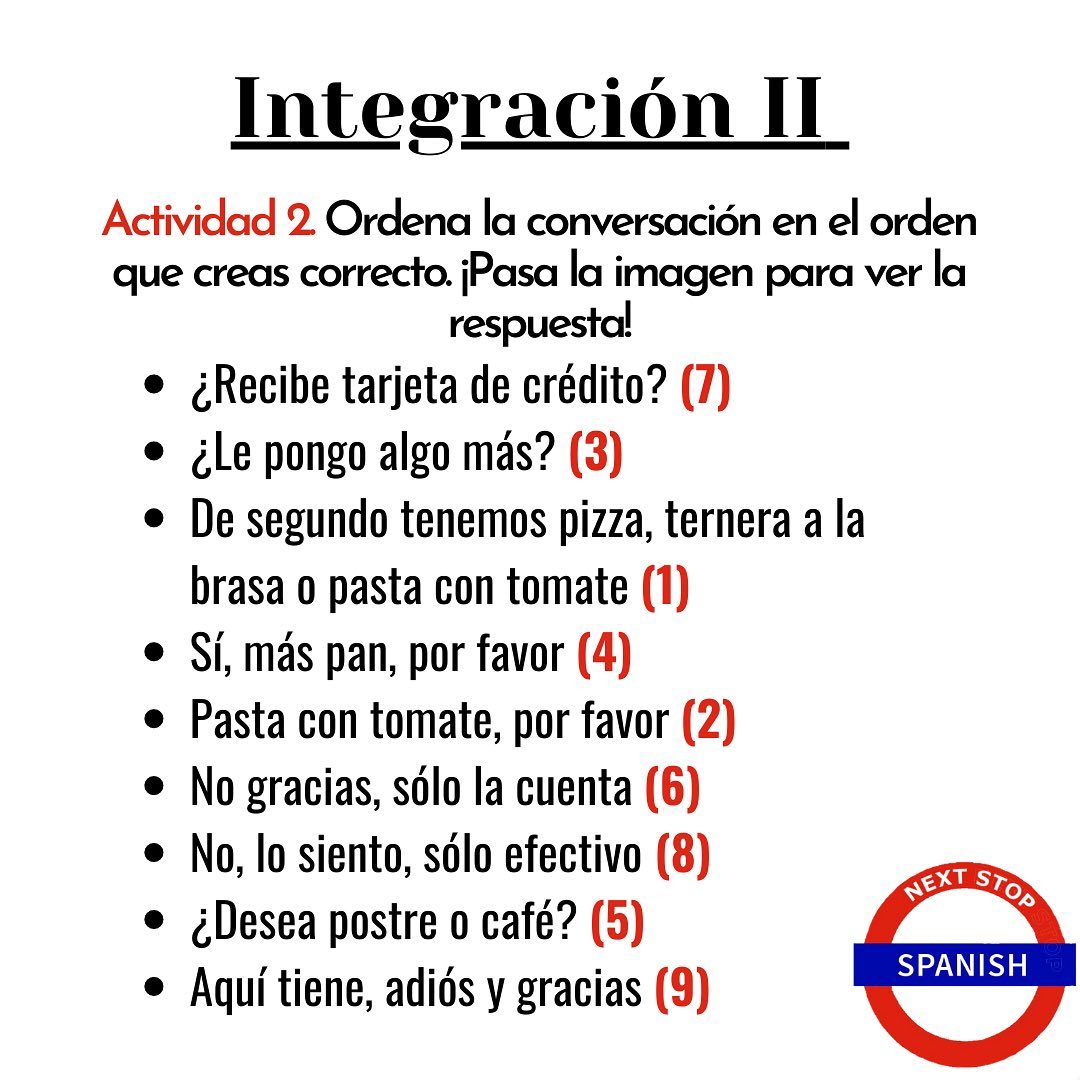 Integración II

Actividad 2. Ordena la conversación en el orden que creas correcto. ¡Pasa la imagen para ver la respuesta!

• ¿Recibe tarjeta de crédito? (7)
• ¿Le pongo algo más? (3)
• De segundo tenemos pizza, ternera a la brasa o pasta con tomate (1)
• Sí, más pan, por favor (4)
• Pasta con tomate, por favor (2)
• No gracias, sólo la cuenta (6)
• No, lo siento, sólo efectivo (8)
• ¿Desea postre o café? (5)
• Aquí tiene, adiós y gracias (9)

NEXT STOP
SPANISH